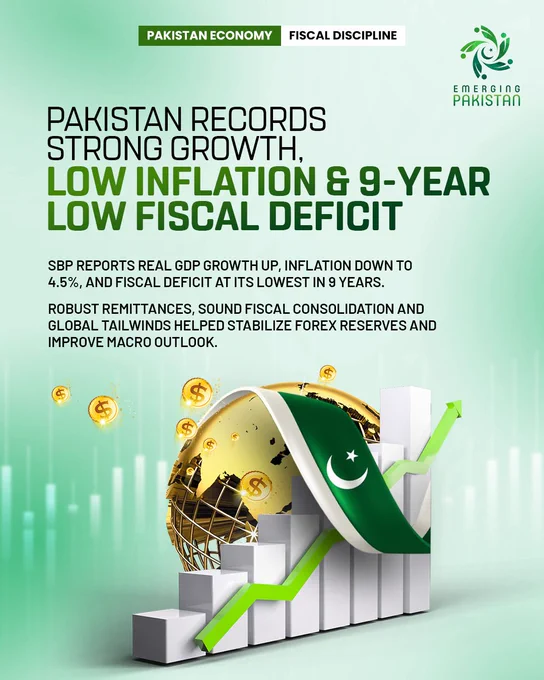 PAKISTAN ECONOMY FISCAL DISCIPLINE

EMERGING
PAKISTAN

PAKISTAN RECORDS STRONG GROWTH, LOW INFLATION & 9-YEAR LOW FISCAL DEFICIT

SBP REPORTS REAL GDP GROWTH UP, INFLATION DOWN TO 4.5%, AND FISCAL DEFICIT AT ITS LOWEST IN 9 YEARS.

ROBUST REMITTANCES, SOUND FISCAL CONSOLIDATION AND GLOBAL TAILWINDS HELPED STABILIZE FOREX RESERVES AND IMPROVE MACRO OUTLOOK.